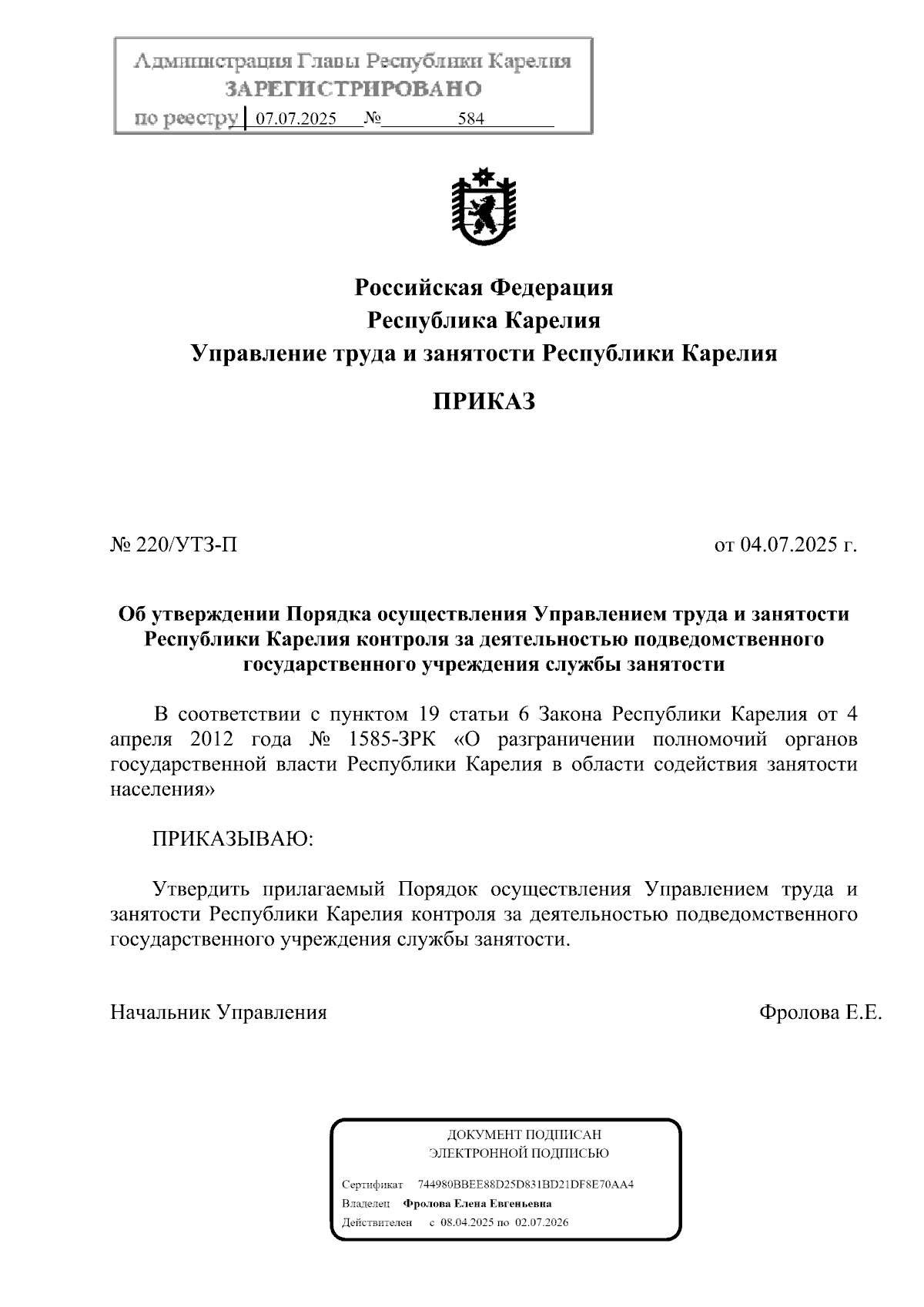 Администрация Главы Республики Карелия
ЗАРЕГИСТРИРОВАНО
по реестру 07.07.2025 № 584

Российская Федерация
Республика Карелия
Управление труда и занятости Республики Карелия

ПРИКАЗ

№ 220/УТЗ-П

от 04.07.2025 г.

Об утверждении Порядка осуществления Управлением труда и занятости Республики Карелия контроля за деятельностью подведомственного государственного учреждения службы занятости

В соответствии с пунктом 19 статьи 6 Закона Республики Карелия от 4 апреля 2012 года № 1585-ЗРК «О разграничении полномочий органов государственной власти Республики Карелия в области содействия занятости населения»

ПРИКАЗЫВАЮ:

Утвердить прилагаемый Порядок осуществления Управлением труда и занятости Республики Карелия контроля за деятельностью подведомственного государственного учреждения службы занятости.

Начальник Управления

Фролова Е.Е.

ДОКУМЕНТ ПОДПИСАН
ЭЛЕКТРОННОЙ ПОДПИСЬЮ

Сертификат 744980BBEE88D25D831BD21DF8E70AA4
Владелец Фролова Елена Евгеньевна
Действителен с 08.04.2025 по 02.07.2026